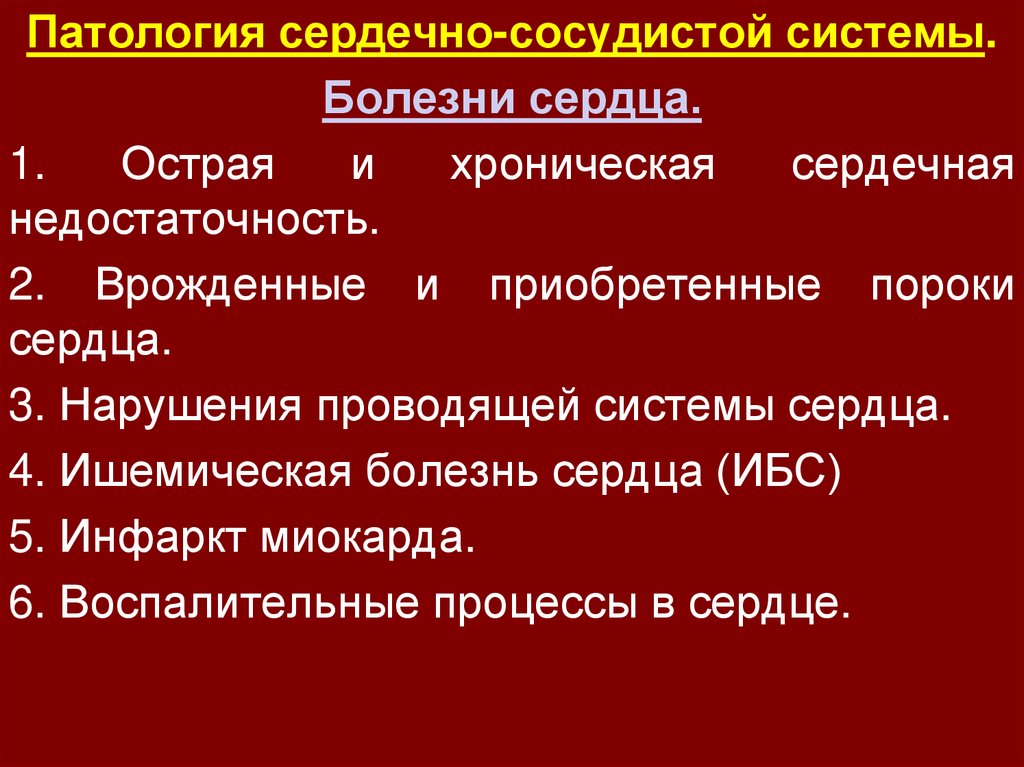 Патология сердечно-сосудистой системы.

Болезни сердца.

1. Острая и хроническая сердечная недостаточность.

2. Врожденные и приобретенные пороки сердца.

3. Нарушения проводящей системы сердца.

4. Ишемическая болезнь сердца (ИБС)

5. Инфаркт миокарда.

6. Воспалительные процессы в сердце.